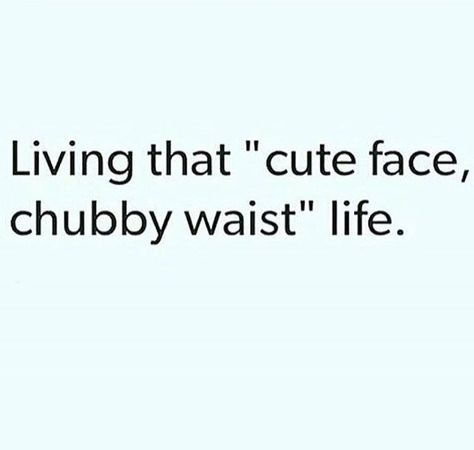 Living that "cute face, chubby waist" life.